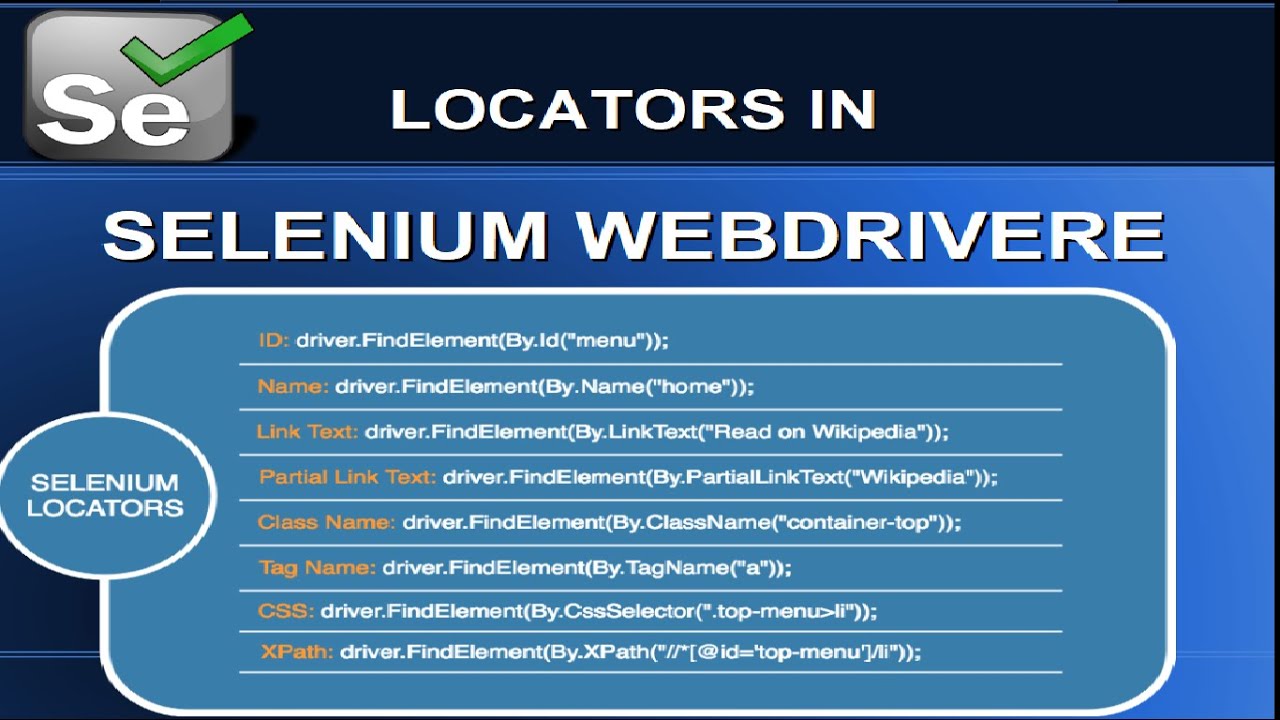 Se

LOCATORS IN

SELENIUM WEBDRIVERE

SELENIUM LOCATORS

ID: driver.FindElement(By.Id("menu"));

Name: driver.FindElement(By.Name("home"));

Link Text: driver.FindElement(By.LinkText("Read on Wikipedia"));

Partial Link Text: driver.FindElement(By.PartialLinkText("Wikipedia"));

Class Name: driver.FindElement(By.ClassName("container-top"));

Tag Name: driver.FindElement(By.TagName("a"));

CSS: driver.FindElement(By.CssSelector(".top-menu>li"));

XPath: driver.FindElement(By.XPath("//*[@id='top-menu']/li"));